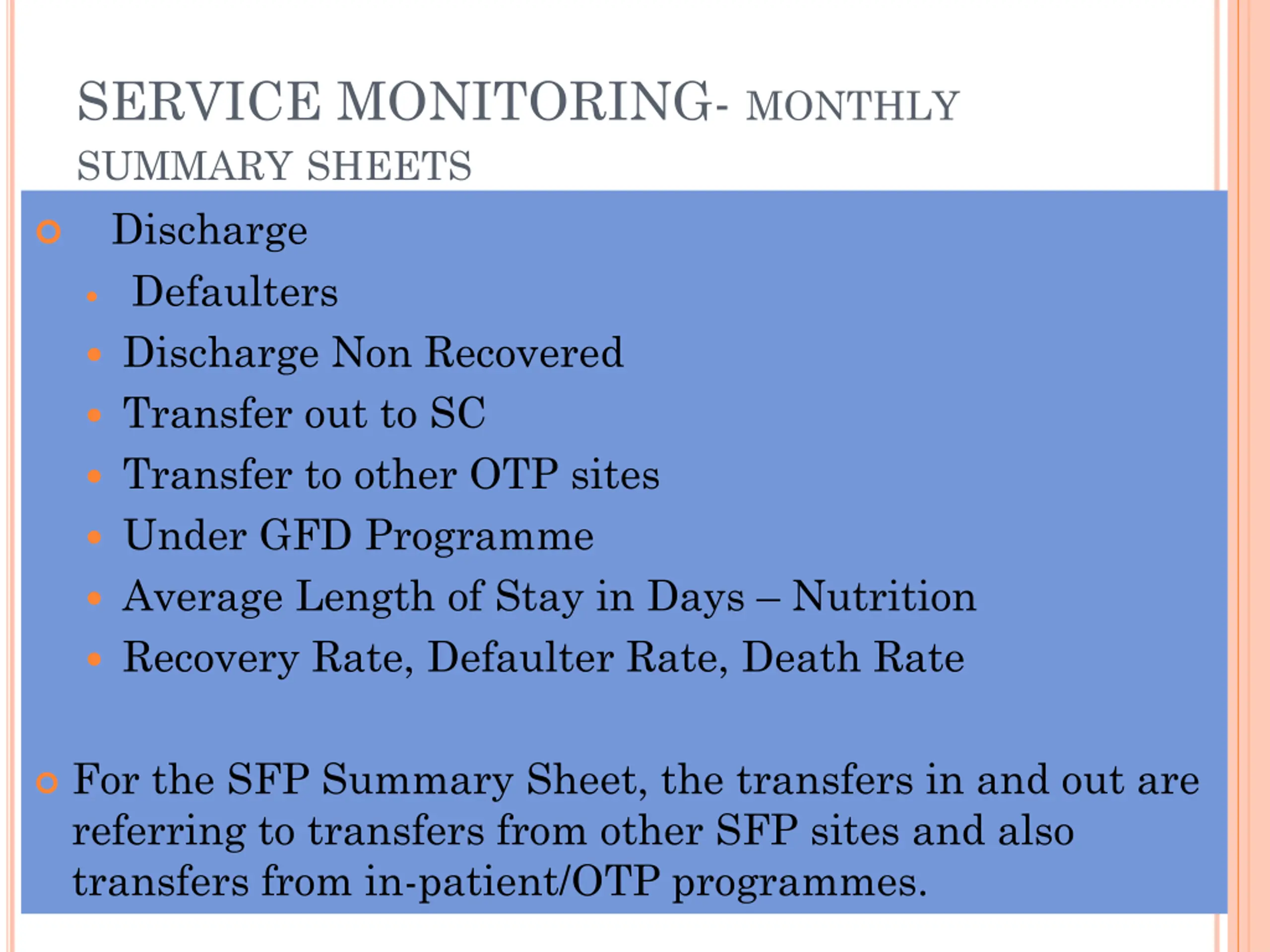 SERVICE MONITORING- MONTHLY SUMMARY SHEETS

Discharge

Defaulters
Discharge Non Recovered
Transfer out to SC
Transfer to other OTP sites
Under GFD Programme
Average Length of Stay in Days – Nutrition
Recovery Rate, Defaulter Rate, Death Rate

For the SFP Summary Sheet, the transfers in and out are referring to transfers from other SFP sites and also transfers from in-patient/OTP programmes.